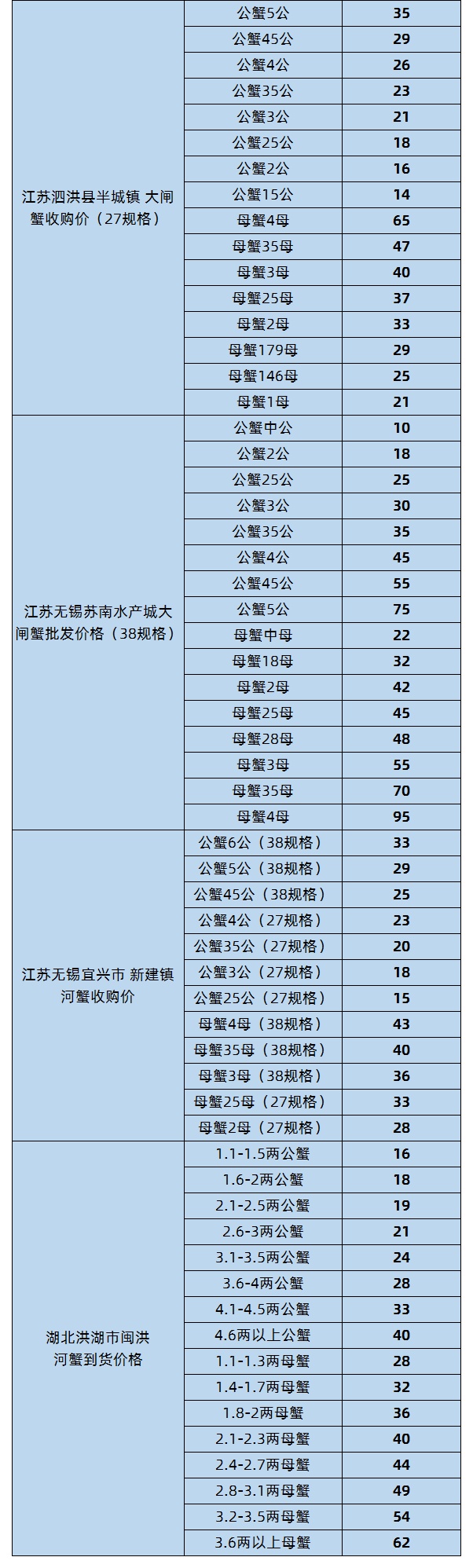 | | | |
|---|---|---|
| 江苏泗洪县半城镇 大闸蟹收购价（27规格） | 公蟹5公 | 35 |
| | 公蟹45公 | 29 |
| | 公蟹4公 | 26 |
| | 公蟹35公 | 23 |
| | 公蟹3公 | 21 |
| | 公蟹25公 | 18 |
| | 公蟹2公 | 16 |
| | 公蟹15公 | 14 |
| | 母蟹4母 | 65 |
| | 母蟹35母 | 47 |
| | 母蟹3母 | 40 |
| | 母蟹25母 | 37 |
| | 母蟹2母 | 33 |
| | 母蟹179母 | 29 |
| | 母蟹146母 | 25 |
| | 母蟹1母 | 21 |
| 江苏无锡苏南水产城大闸蟹批发价格（38规格） | 公蟹中公 | 10 |
| | 公蟹2公 | 18 |
| | 公蟹25公 | 25 |
| | 公蟹3公 | 30 |
| | 公蟹35公 | 35 |
| | 公蟹4公 | 45 |
| | 公蟹45公 | 55 |
| | 公蟹5公 | 75 |
| | 母蟹中母 | 22 |
| | 母蟹18母 | 32 |
| | 母蟹2母 | 42 |
| | 母蟹25母 | 45 |
| | 母蟹28母 | 48 |
| | 母蟹3母 | 55 |
| | 母蟹35母 | 70 |
| | 母蟹4母 | 95 |
| 江苏无锡宜兴市 新建镇河蟹收购价 | 公蟹6公（38规格） | 33 |
| | 公蟹5公（38规格） | 29 |
| | 公蟹45公（38规格） | 25 |
| | 公蟹4公（27规格） | 23 |
| | 公蟹35公（27规格） | 20 |
| | 公蟹3公（27规格） | 18 |
| | 公蟹25公（27规格） | 15 |
| | 母蟹4母（38规格） | 43 |
| | 母蟹35母（38规格） | 40 |
| | 母蟹3母（38规格） | 36 |
| | 母蟹25母（27规格） | 33 |
| | 母蟹2母（27规格） | 28 |
| 湖北洪湖市闽洪河蟹到货价格 | 1.1-1.5两公蟹 | 16 |
| | 1.6-2两公蟹 | 18 |
| | 2.1-2.5两公蟹 | 19 |
| | 2.6-3两公蟹 | 21 |
| | 3.1-3.5两公蟹 | 24 |
| | 3.6-4两公蟹 | 28 |
| | 4.1-4.5两公蟹 | 33 |
| | 4.6两以上公蟹 | 40 |
| | 1.1-1.3两母蟹 | 28 |
| | 1.4-1.7两母蟹 | 32 |
| | 1.8-2两母蟹 | 36 |
| | 2.1-2.3两母蟹 | 40 |
| | 2.4-2.7两母蟹 | 44 |
| | 2.8-3.1两母蟹 | 49 |
| | 3.2-3.5两母蟹 | 54 |
| | 3.6两以上母蟹 | 62 |